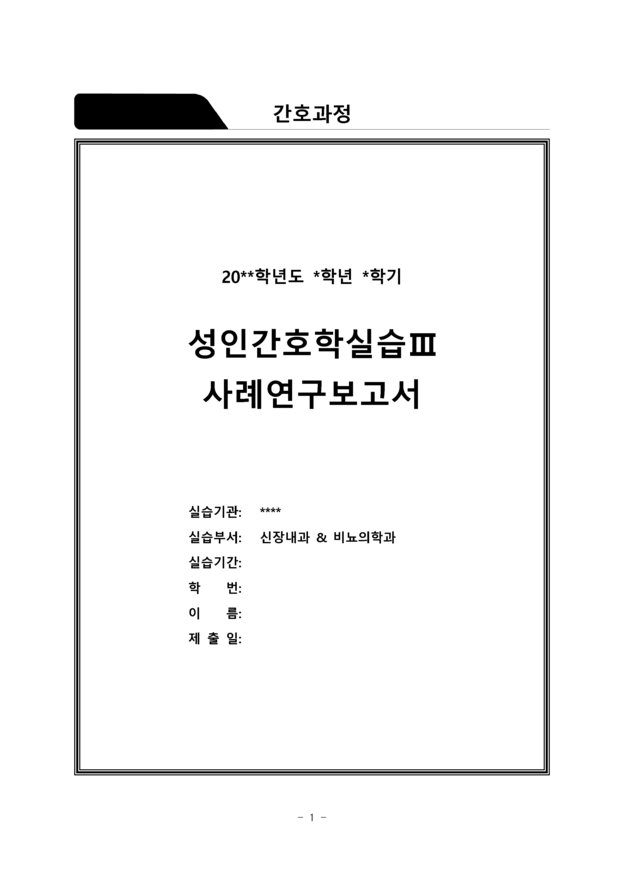 간호과정

20**학년도 *학년 *학기

성인간호학실습Ⅲ
사례연구보고서

실습기관: ****
실습부서: 신장내과 & 비뇨의학과
실습기간:
학 번:
이 름:
제 출 일:

- 1 -